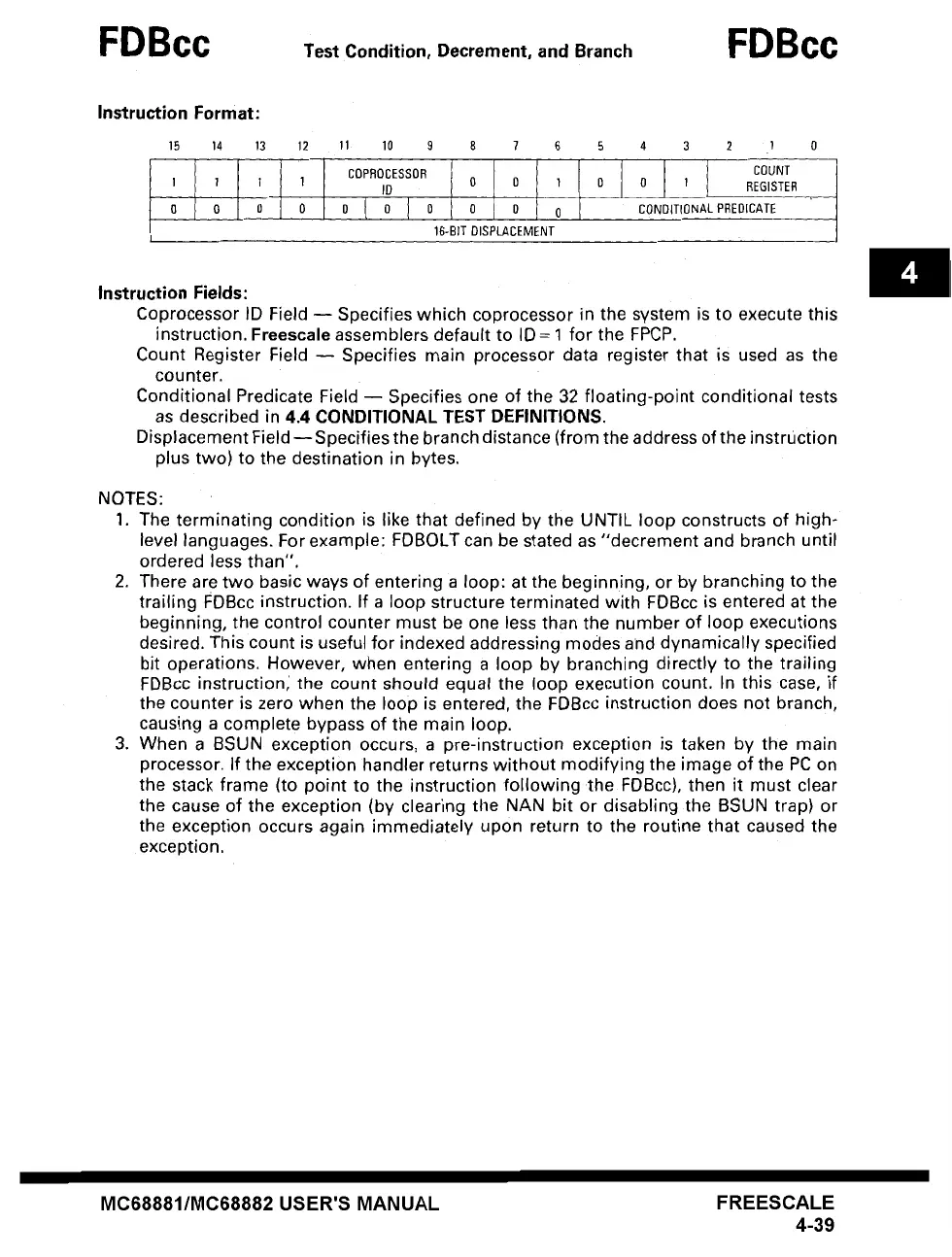 FDBcc Test Condition, Decrement, and Branch FDBcc

Instruction Format:

| 15 | 14 | 13 | 12 | 11 | 10 | 9 | 8 | 7 | 6 | 5 | 4 | 3 | 2 | 1 | 0 |
|---|---|---|---|---|---|---|---|---|---|---|---|---|---|---|---|
| 1 | 1 | 1 | 1 | COPROCESSOR ID | | | 0 | 0 | 1 | 0 | 0 | 1 | COUNT REGISTER | | |
| 0 | 0 | 0 | 0 | 0 | 0 | 0 | 0 | 0 | 0 | CONDITIONAL PREDICATE | | | | | |
| 16-BIT DISPLACEMENT | | | | | | | | | | | | | | | |

4

Instruction Fields:

Coprocessor ID Field — Specifies which coprocessor in the system is to execute this instruction. Freescale assemblers default to ID = 1 for the FPCP.

Count Register Field — Specifies main processor data register that is used as the counter.

Conditional Predicate Field — Specifies one of the 32 floating-point conditional tests as described in 4.4 CONDITIONAL TEST DEFINITIONS.

Displacement Field — Specifies the branch distance (from the address of the instruction plus two) to the destination in bytes.

NOTES:

1. The terminating condition is like that defined by the UNTIL loop constructs of high-level languages. For example: FDBOLT can be stated as "decrement and branch until ordered less than".

2. There are two basic ways of entering a loop: at the beginning, or by branching to the trailing FDBcc instruction. If a loop structure terminated with FDBcc is entered at the beginning, the control counter must be one less than the number of loop executions desired. This count is useful for indexed addressing modes and dynamically specified bit operations. However, when entering a loop by branching directly to the trailing FDBcc instruction, the count should equal the loop execution count. In this case, if the counter is zero when the loop is entered, the FDBcc instruction does not branch, causing a complete bypass of the main loop.

3. When a BSUN exception occurs, a pre-instruction exception is taken by the main processor. If the exception handler returns without modifying the image of the PC on the stack frame (to point to the instruction following the FDBcc), then it must clear the cause of the exception (by clearing the NAN bit or disabling the BSUN trap) or the exception occurs again immediately upon return to the routine that caused the exception.

MC68881/MC68882 USER'S MANUAL

FREESCALE
4-39